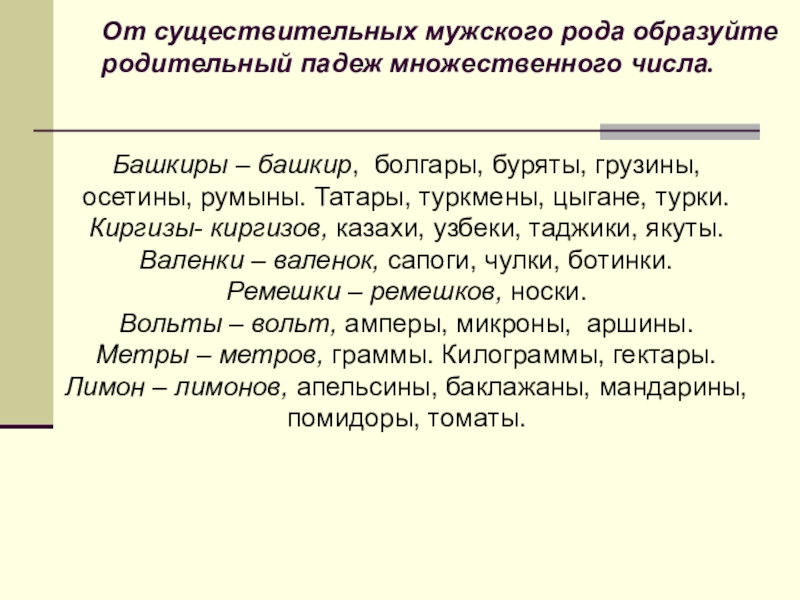 От существительных мужского рода образуйте родительный падеж множественного числа.

Башкиры – башкир, болгары, буряты, грузины, осетины, румыны. Татары, туркмены, цыгане, турки. Киргизы- киргизов, казахи, узбеки, таджики, якуты. Валенки – валенок, сапоги, чулки, ботинки. Ремешки – ремешков, носки. Вольты – вольт, амперы, микроны, аршины. Метры – метров, граммы. Килограммы, гектары. Лимон – лимонов, апельсины, баклажаны, мандарины, помидоры, томаты.